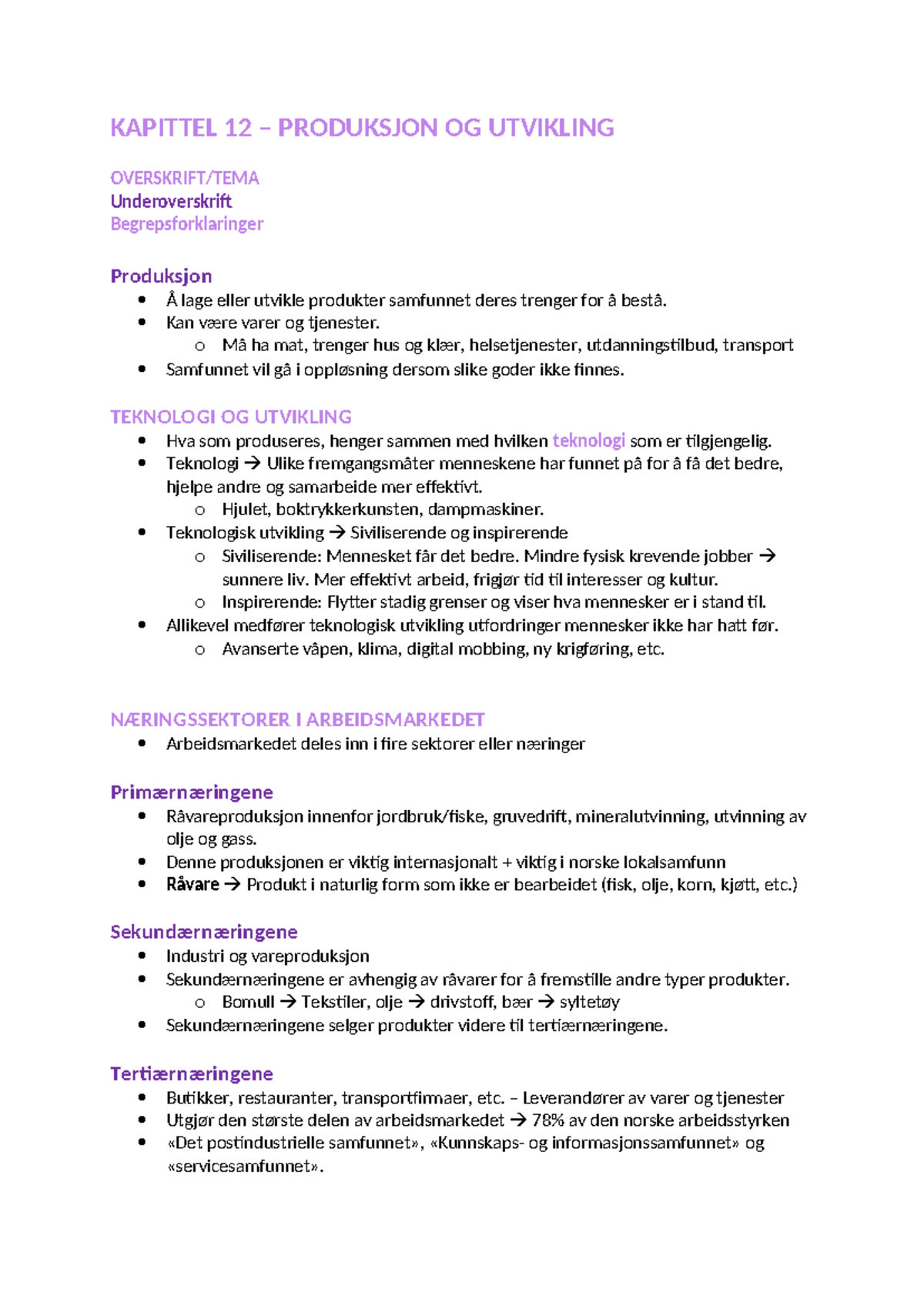 KAPITTEL 12 – PRODUKSJON OG UTVIKLING

OVERSKRIFT/TEMA
Underoverskrift
Begrepsforklaringer

Produksjon
• Å lage eller utvikle produkter samfunnet deres trenger for å bestå.
• Kan være varer og tjenester.
o Må ha mat, trenger hus og klær, helsetjenester, utdanningstilbud, transport
• Samfunnet vil gå i oppløsning dersom slike goder ikke finnes.

TEKNOLOGI OG UTVIKLING
• Hva som produseres, henger sammen med hvilken teknologi som er tilgjengelig.
• Teknologi → Ulike fremgangsmåter menneskene har funnet på for å få det bedre, hjelpe andre og samarbeide mer effektivt.
o Hjulet, boktrykkerkunsten, dampmaskiner.
• Teknologisk utvikling → Siviliserende og inspirerende
o Siviliserende: Mennesket får det bedre. Mindre fysisk krevende jobber → sunnere liv. Mer effektivt arbeid, frigjør tid til interesser og kultur.
o Inspirerende: Flytter stadig grenser og viser hva mennesker er i stand til.
• Allikevel medfører teknologisk utvikling utfordringer mennesker ikke har hatt før.
o Avanserte våpen, klima, digital mobbing, ny krigføring, etc.

NÆRINGSSEKTORER I ARBEIDSMARKEDET
• Arbeidsmarkedet deles inn i fire sektorer eller næringer

Primærnæringene
• Råvareproduksjon innenfor jordbruk/fiske, gruvedrift, mineralutvinning, utvinning av olje og gass.
• Denne produksjonen er viktig internasjonalt + viktig i norske lokalsamfunn
• Råvare → Produkt i naturlig form som ikke er bearbeidet (fisk, olje, korn, kjøtt, etc.)

Sekundærnæringene
• Industri og vareproduksjon
• Sekundærnæringene er avhengig av råvarer for å fremstille andre typer produkter.
o Bomull → Tekstiler, olje → drivstoff, bær → syltetøy
• Sekundærnæringene selger produkter videre til tertiærnæringene.

Tertiærnæringene
• Butikker, restauranter, transportfirmaer, etc. – Leverandører av varer og tjenester
• Utgjør den største delen av arbeidsmarkedet → 78% av den norske arbeidsstyrken
• «Det postindustrielle samfunnet», «Kunnskaps- og informasjonssamfunnet» og «servicesamfunnet».